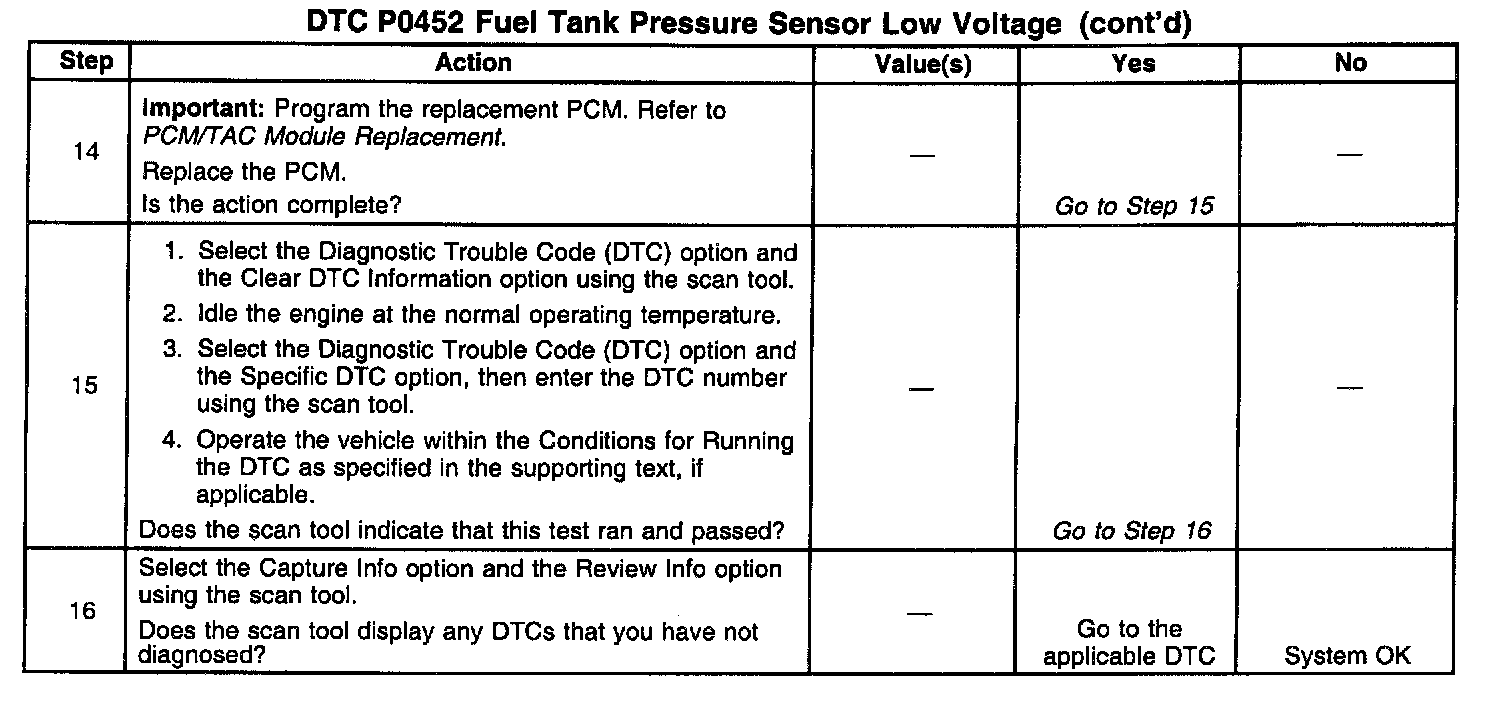 DTC P0452 Fuel Tank Pressure Sensor Low Voltage (cont'd)

| Step | Action | Value(s) | Yes | No |
|---|---|---|---|---|
| 14 | Important: Program the replacement PCM. Refer to PCM/TAC Module Replacement. Replace the PCM. Is the action complete? | — | Go to Step 15 | — |
| 15 | 1. Select the Diagnostic Trouble Code (DTC) option and the Clear DTC Information option using the scan tool. 2. Idle the engine at the normal operating temperature. 3. Select the Diagnostic Trouble Code (DTC) option and the Specific DTC option, then enter the DTC number using the scan tool. 4. Operate the vehicle within the Conditions for Running the DTC as specified in the supporting text, if applicable. Does the scan tool indicate that this test ran and passed? | — | Go to Step 16 | — |
| 16 | Select the Capture Info option and the Review Info option using the scan tool. Does the scan tool display any DTCs that you have not diagnosed? | — | Go to the applicable DTC | System OK |